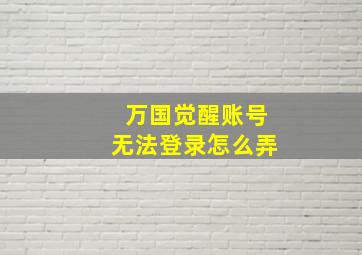 万国觉醒账号
无法登录怎么弄